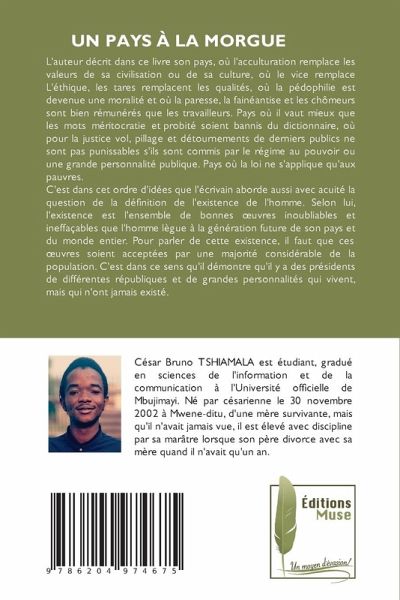 UN PAYS À LA MORGUE

L'auteur décrit dans ce livre son pays, où l'acculturation remplace les valeurs de sa civilisation ou de sa culture, où le vice remplace L'éthique, les tares remplacent les qualités, où la pédophilie est devenue une moralité et où la paresse, la fainéantise et les chômeurs sont bien rémunérés que les travailleurs. Pays où il vaut mieux que les mots méritocratie et probité soient bannis du dictionnaire, où pour la justice vol, pillage et détournements de derniers publics ne sont pas punissables s'ils sont commis par le régime au pouvoir ou une grande personnalité publique. Pays où la loi ne s'applique qu'aux pauvres.
C'est dans cet ordre d'idées que l'écrivain aborde aussi avec acuité la question de la définition de l'existence de l'homme. Selon lui, l'existence est l'ensemble de bonnes œuvres inoubliables et ineffaçables que l'homme lègue à la génération future de son pays et du monde entier. Pour parler de cette existence, il faut que ces œuvres soient acceptées par une majorité considérable de la population. C'est dans ce sens qu'il démontre qu'il y a des présidents de différentes républiques et de grandes personnalités qui vivent, mais qui n'ont jamais existé.

César Bruno TSHIAMALA est étudiant, gradué en sciences de l'information et de la communication à l'Université officielle de Mbujimayi. Né par césarienne le 30 novembre 2002 à Mwene-ditu, d'une mère survivante, mais qu'il n'avait jamais vue, il est élevé avec discipline par sa marâtre lorsque son père divorce avec sa mère quand il n'avait qu'un an.

9 786204 974675

Éditions Muse

Un moyen d'évasion!